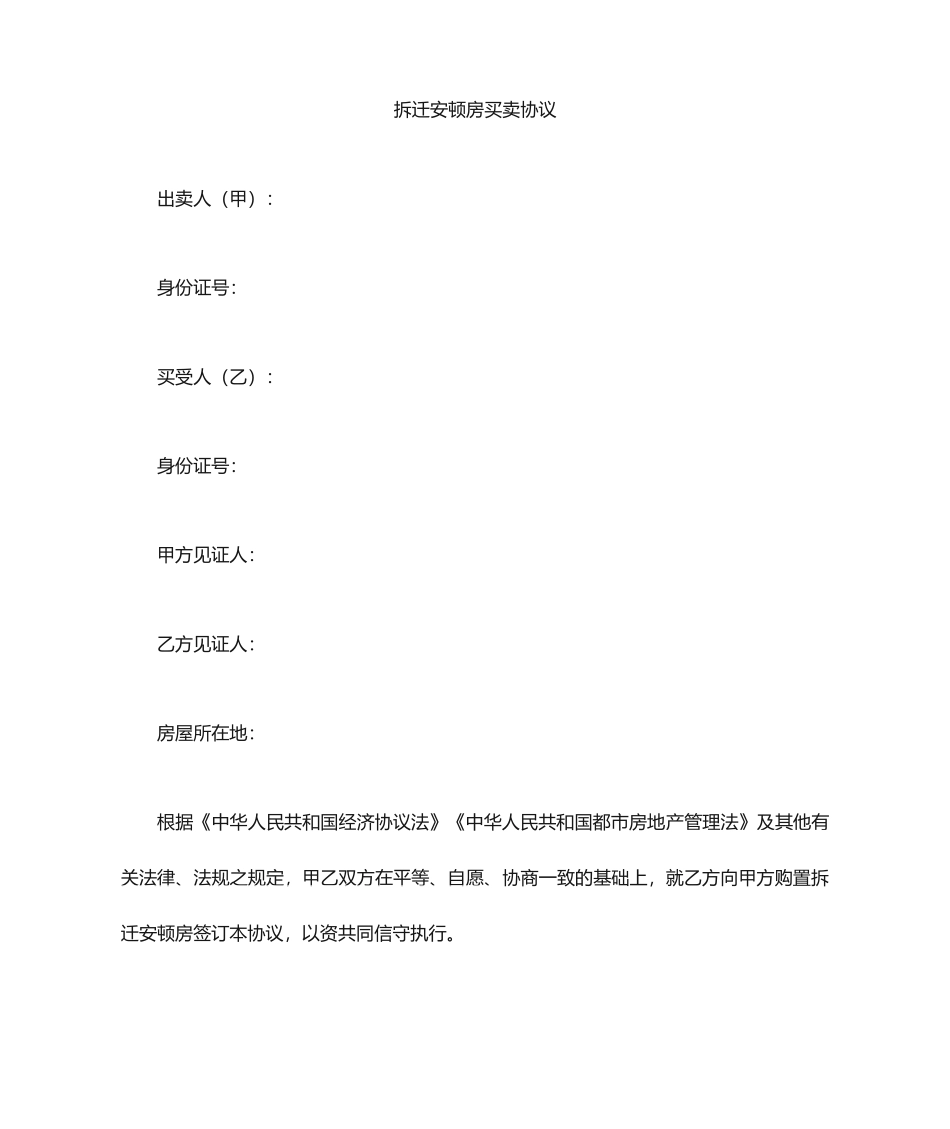 拆迁安顿房买卖协议

出卖人（甲）：

身份证号：

买受人（乙）：

身份证号：

甲方见证人：

乙方见证人：

房屋所在地：

根据《中华人民共和国经济协议法》《中华人民共和国都市房地产管理法》及其他有关法律、法规之规定，甲乙双方在平等、自愿、协商一致的基础上，就乙方向甲方购置拆迁安顿房签订本协议，以资共同信守执行。